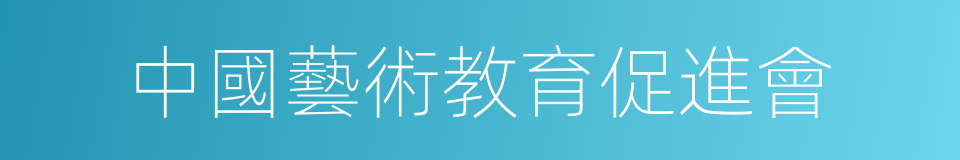 中國藝術教育促進會